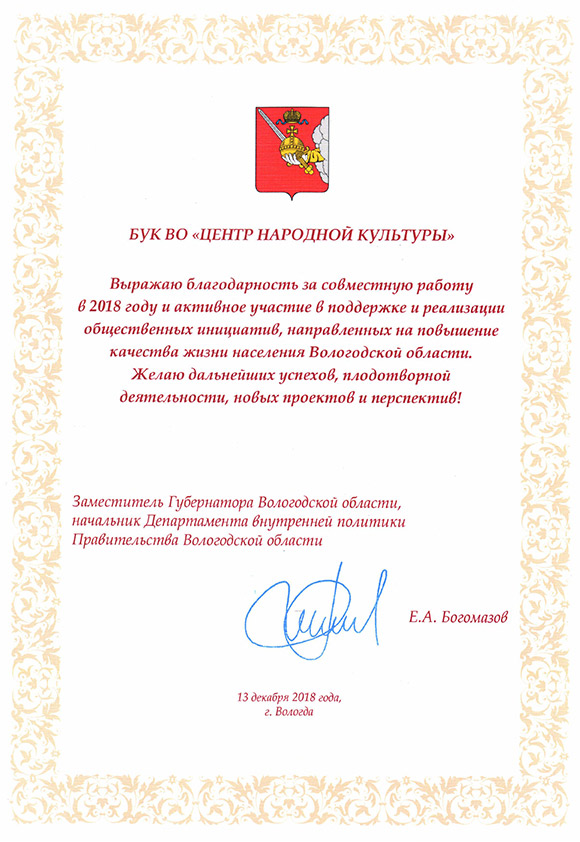 БУК ВО «ЦЕНТР НАРОДНОЙ КУЛЬТУРЫ»

Выражаю благодарность за совместную работу в 2018 году и активное участие в поддержке и реализации общественных инициатив, направленных на повышение качества жизни населения Вологодской области. Желаю дальнейших успехов, плодотворной деятельности, новых проектов и перспектив!

Заместитель Губернатора Вологодской области, начальник Департамента внутренней политики Правительства Вологодской области

Е.А. Богомазов

13 декабря 2018 года, г. Вологда